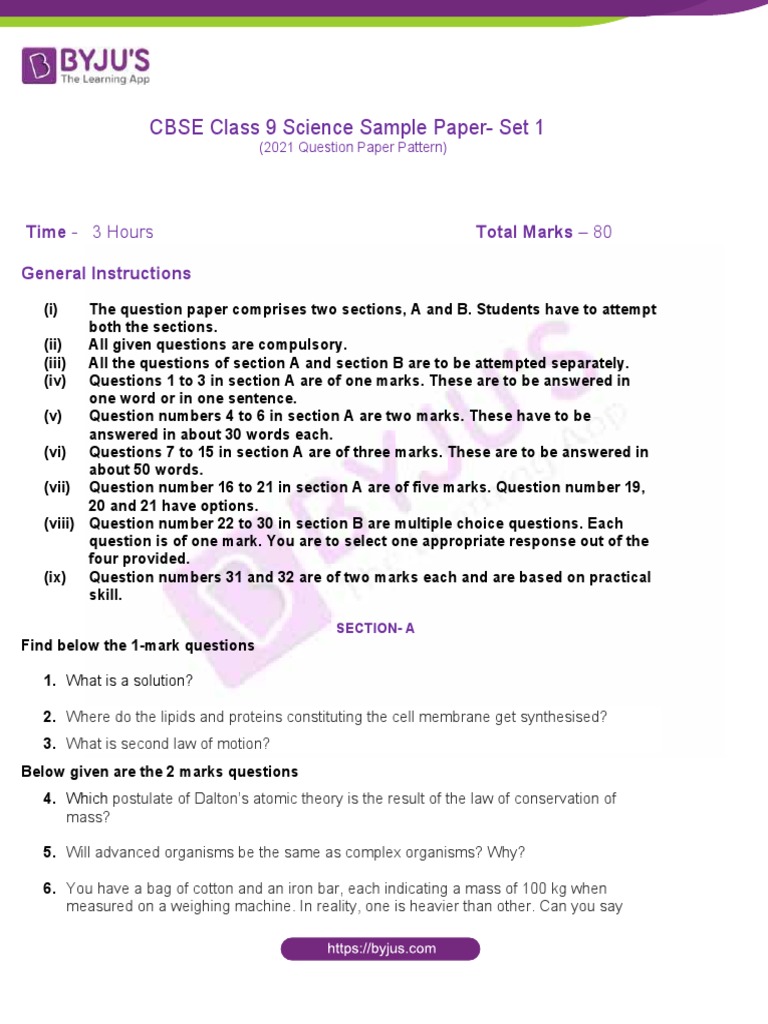 BYJU'S
The Learning App

CBSE Class 9 Science Sample Paper- Set 1
(2021 Question Paper Pattern)

Time - 3 Hours

Total Marks – 80

General Instructions

(i) The question paper comprises two sections, A and B. Students have to attempt both the sections.
(ii) All given questions are compulsory.
(iii) All the questions of section A and section B are to be attempted separately.
(iv) Questions 1 to 3 in section A are of one marks. These are to be answered in one word or in one sentence.
(v) Question numbers 4 to 6 in section A are two marks. These have to be answered in about 30 words each.
(vi) Questions 7 to 15 in section A are of three marks. These are to be answered in about 50 words.
(vii) Question number 16 to 21 in section A are of five marks. Question number 19, 20 and 21 have options.
(viii) Question number 22 to 30 in section B are multiple choice questions. Each question is of one mark. You are to select one appropriate response out of the four provided.
(ix) Question numbers 31 and 32 are of two marks each and are based on practical skill.

SECTION- A

Find below the 1-mark questions

1. What is a solution?

2. Where do the lipids and proteins constituting the cell membrane get synthesised?

3. What is second law of motion?

Below given are the 2 marks questions

4. Which postulate of Dalton's atomic theory is the result of the law of conservation of mass?

5. Will advanced organisms be the same as complex organisms? Why?

6. You have a bag of cotton and an iron bar, each indicating a mass of 100 kg when measured on a weighing machine. In reality, one is heavier than other. Can you say

https://byjus.com